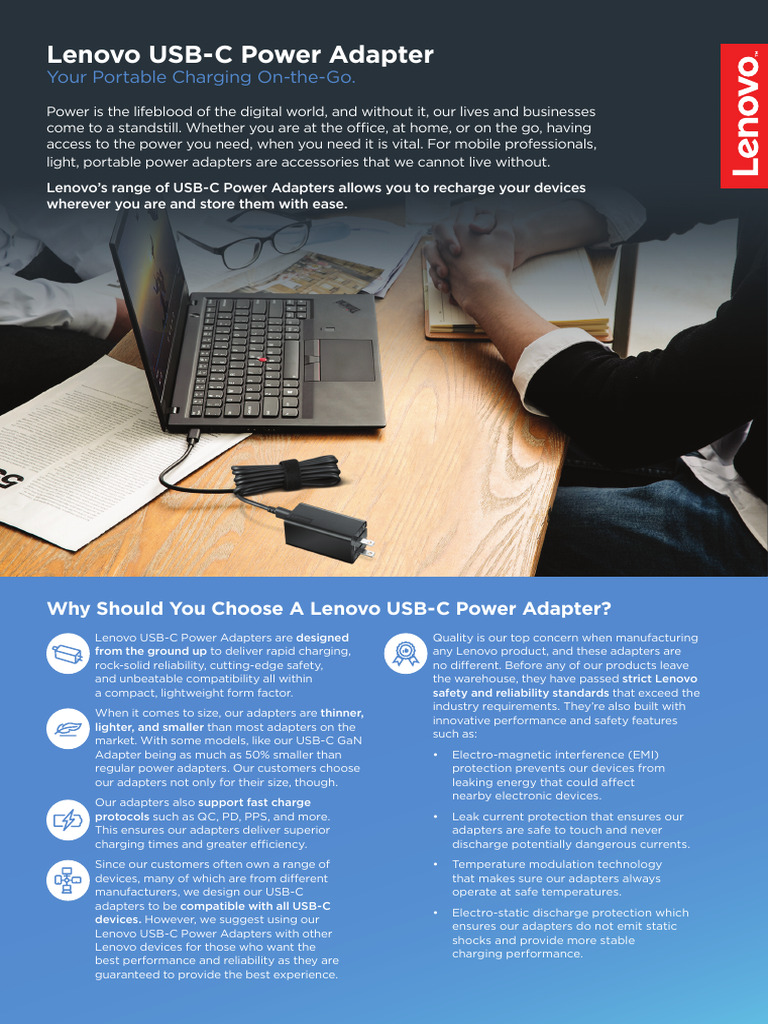 Lenovo USB-C Power Adapter
Your Portable Charging On-the-Go.

Lenovo

Power is the lifeblood of the digital world, and without it, our lives and businesses come to a standstill. Whether you are at the office, at home, or on the go, having access to the power you need, when you need it is vital. For mobile professionals, light, portable power adapters are accessories that we cannot live without.

Lenovo's range of USB-C Power Adapters allows you to recharge your devices wherever you are and store them with ease.

Why Should You Choose A Lenovo USB-C Power Adapter?

Lenovo USB-C Power Adapters are designed from the ground up to deliver rapid charging, rock-solid reliability, cutting-edge safety, and unbeatable compatibility all within a compact, lightweight form factor.

When it comes to size, our adapters are thinner, lighter, and smaller than most adapters on the market. With some models, like our USB-C GaN Adapter being as much as 50% smaller than regular power adapters. Our customers choose our adapters not only for their size, though.

Our adapters also support fast charge protocols such as QC, PD, PPS, and more. This ensures our adapters deliver superior charging times and greater efficiency.

Since our customers often own a range of devices, many of which are from different manufacturers, we design our USB-C adapters to be compatible with all USB-C devices. However, we suggest using our Lenovo USB-C Power Adapters with other Lenovo devices for those who want the best performance and reliability as they are guaranteed to provide the best experience.

Quality is our top concern when manufacturing any Lenovo product, and these adapters are no different. Before any of our products leave the warehouse, they have passed strict Lenovo safety and reliability standards that exceed the industry requirements. They're also built with innovative performance and safety features such as:

• Electro-magnetic interference (EMI) protection prevents our devices from leaking energy that could affect nearby electronic devices.

• Leak current protection that ensures our adapters are safe to touch and never discharge potentially dangerous currents.

• Temperature modulation technology that makes sure our adapters always operate at safe temperatures.

• Electro-static discharge protection which ensures our adapters do not emit static shocks and provide more stable charging performance.